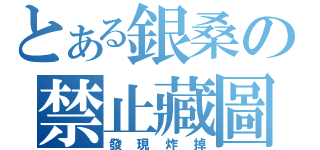 とある銀桑の
禁止藏圖
發現炸掉